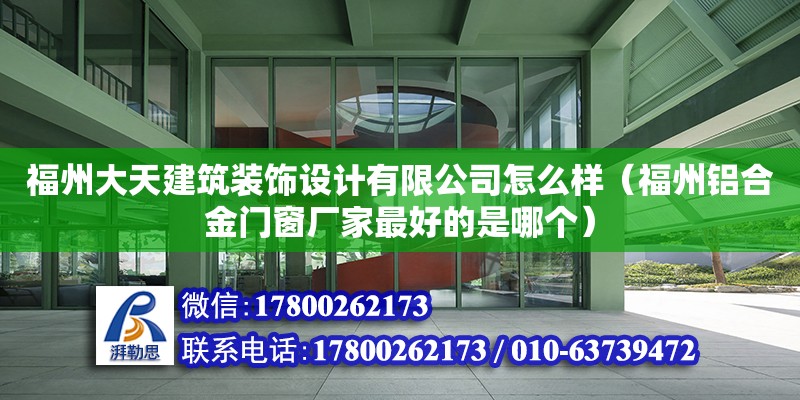 福州大天建筑装饰设计有限公司怎么样（福州铝合金门窗厂家最好的是哪个）

湃勒思

微信：17800262173

联系电话：17800262173 / 010-63739472